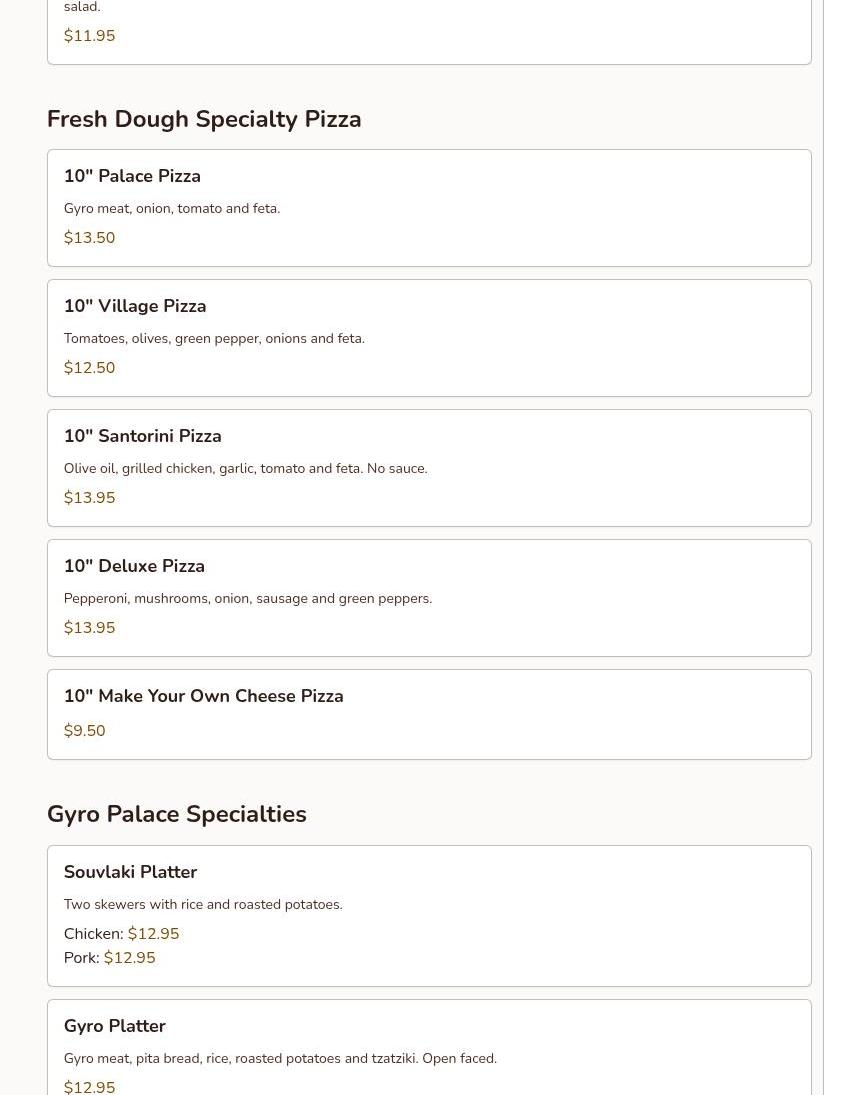 salad.

$11.95

Fresh Dough Specialty Pizza

10" Palace Pizza

Gyro meat, onion, tomato and feta.

$13.50

10" Village Pizza

Tomatoes, olives, green pepper, onions and feta.

$12.50

10" Santorini Pizza

Olive oil, grilled chicken, garlic, tomato and feta. No sauce.

$13.95

10" Deluxe Pizza

Pepperoni, mushrooms, onion, sausage and green peppers.

$13.95

10" Make Your Own Cheese Pizza

$9.50

Gyro Palace Specialties

Souvlaki Platter

Two skewers with rice and roasted potatoes.

Chicken: $12.95
Pork: $12.95

Gyro Platter

Gyro meat, pita bread, rice, roasted potatoes and tzatziki. Open faced.

$12.95